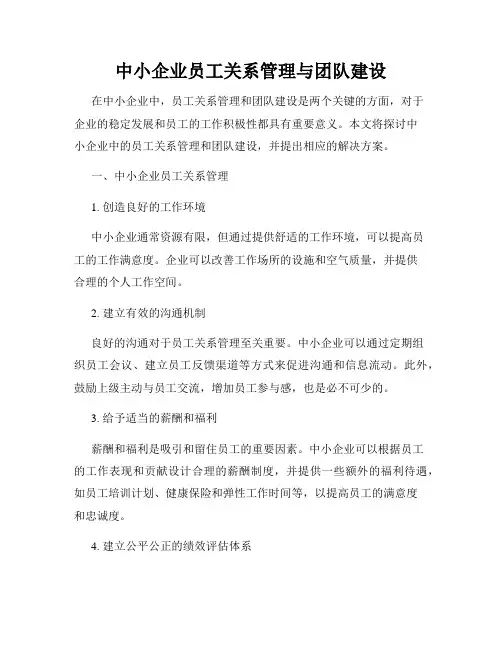 中小企业员工关系管理与团队建设

在中小企业中，员工关系管理和团队建设是两个关键的方面，对于企业的稳定发展和员工的工作积极性都具有重要意义。本文将探讨中小企业中的员工关系管理和团队建设，并提出相应的解决方案。

一、中小企业员工关系管理

1. 创造良好的工作环境

中小企业通常资源有限，但通过提供舒适的工作环境，可以提高员工的工作满意度。企业可以改善工作场所的设施和空气质量，并提供合理的个人工作空间。

2. 建立有效的沟通机制

良好的沟通对于员工关系管理至关重要。中小企业可以通过定期组织员工会议、建立员工反馈渠道等方式来促进沟通和信息流动。此外，鼓励上级主动与员工交流，增加员工参与感，也是必不可少的。

3. 给予适当的薪酬和福利

薪酬和福利是吸引和留住员工的重要因素。中小企业可以根据员工的工作表现和贡献设计合理的薪酬制度，并提供一些额外的福利待遇，如员工培训计划、健康保险和弹性工作时间等，以提高员工的满意度和忠诚度。

4. 建立公平公正的绩效评估体系